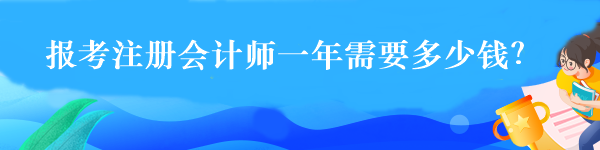 报考注册会计师一年需要多少钱?